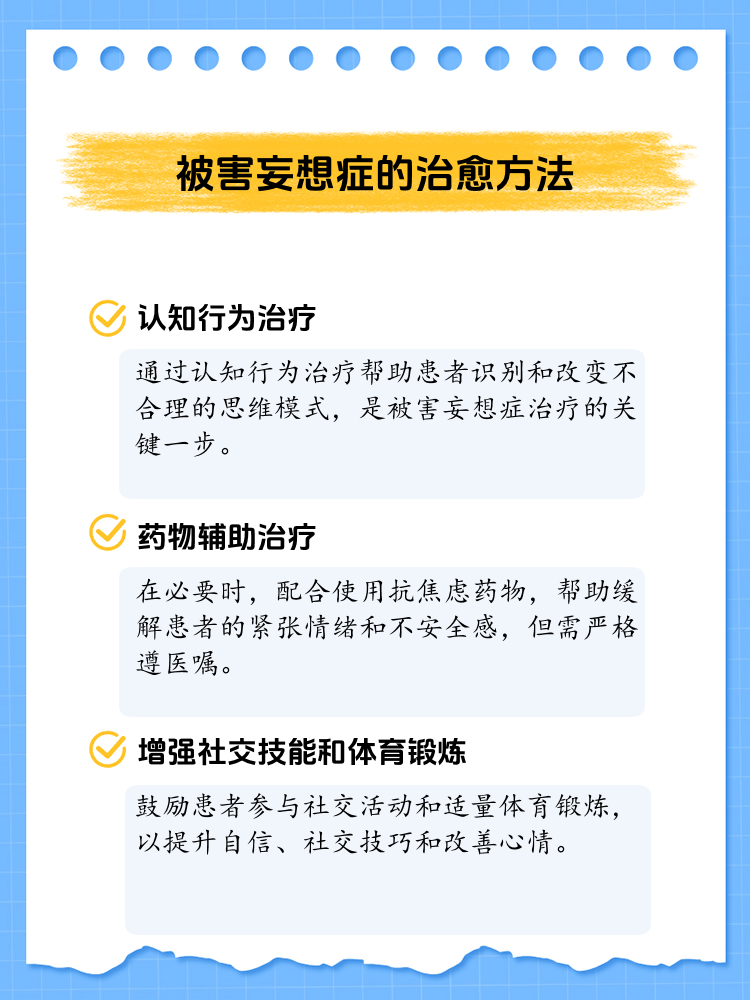 被害妄想症的治愈方法

认知行为治疗

通过认知行为治疗帮助患者识别和改变不合理的思维模式，是被害妄想症治疗的关键一步。

药物辅助治疗

在必要时，配合使用抗焦虑药物，帮助缓解患者的紧张情绪和不安全感，但需严格遵医嘱。

增强社交技能和体育锻炼

鼓励患者参与社交活动和适量体育锻炼，以提升自信、社交技巧和改善心情。